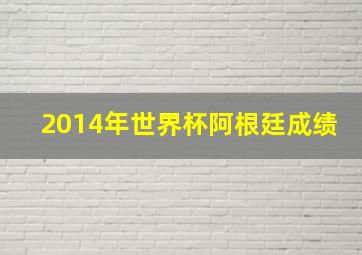 2014年世界杯阿根廷成绩